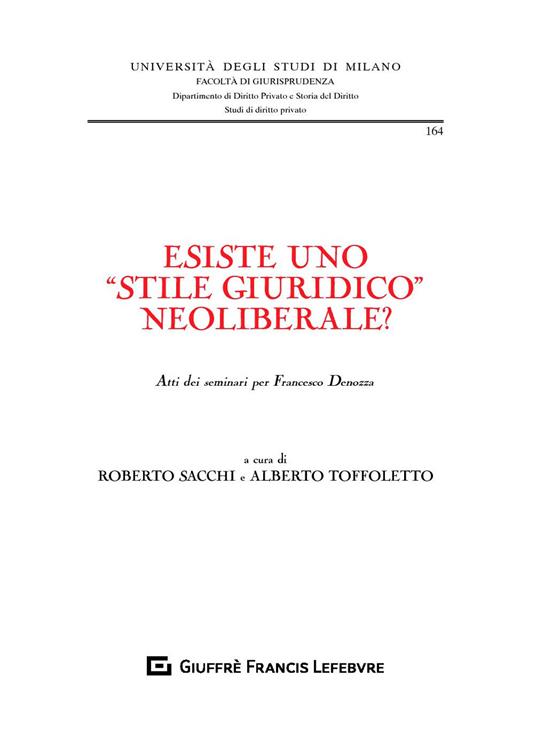 UNIVERSITÀ DEGLI STUDI DI MILANO
FACOLTÀ DI GIURISPRUDENZA
Dipartimento di Diritto Privato e Storia del Diritto
Studi di diritto privato

164

ESISTE UNO "STILE GIURIDICO" NEOLIBERALE?

Atti dei seminari per Francesco Denozza

a cura di
ROBERTO SACCHI e ALBERTO TOFFOLETTO

GIUFFRÈ FRANCIS LEFEBVRE